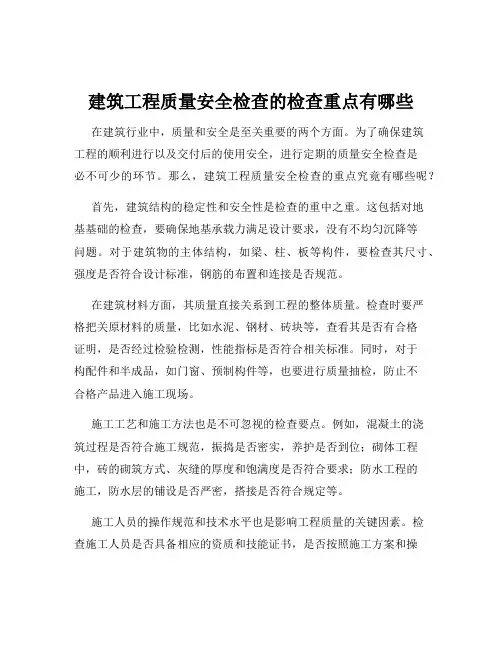 建筑工程质量安全检查的检查重点有哪些

在建筑行业中，质量和安全是至关重要的两个方面。为了确保建筑工程的顺利进行以及交付后的使用安全，进行定期的质量安全检查是必不可少的环节。那么，建筑工程质量安全检查的重点究竟有哪些呢？

首先，建筑结构的稳定性和安全性是检查的重中之重。这包括对地基基础的检查，要确保地基承载力满足设计要求，没有不均匀沉降等问题。对于建筑物的主体结构，如梁、柱、板等构件，要检查其尺寸、强度是否符合设计标准，钢筋的布置和连接是否规范。

在建筑材料方面，其质量直接关系到工程的整体质量。检查时要严格把关原材料的质量，比如水泥、钢材、砖块等，查看其是否有合格证明，是否经过检验检测，性能指标是否符合相关标准。同时，对于构配件和半成品，如门窗、预制构件等，也要进行质量抽检，防止不合格产品进入施工现场。

施工工艺和施工方法也是不可忽视的检查要点。例如，混凝土的浇筑过程是否符合施工规范，振捣是否密实，养护是否到位；砌体工程中，砖的砌筑方式、灰缝的厚度和饱满度是否符合要求；防水工程的施工，防水层的铺设是否严密，搭接是否符合规定等。

施工人员的操作规范和技术水平也是影响工程质量的关键因素。检查施工人员是否具备相应的资质和技能证书，是否按照施工方案和操